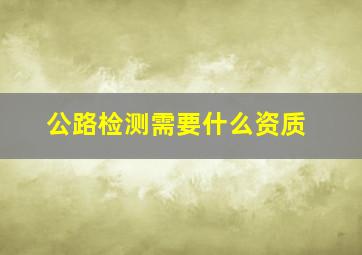 公路检测需要什么资质